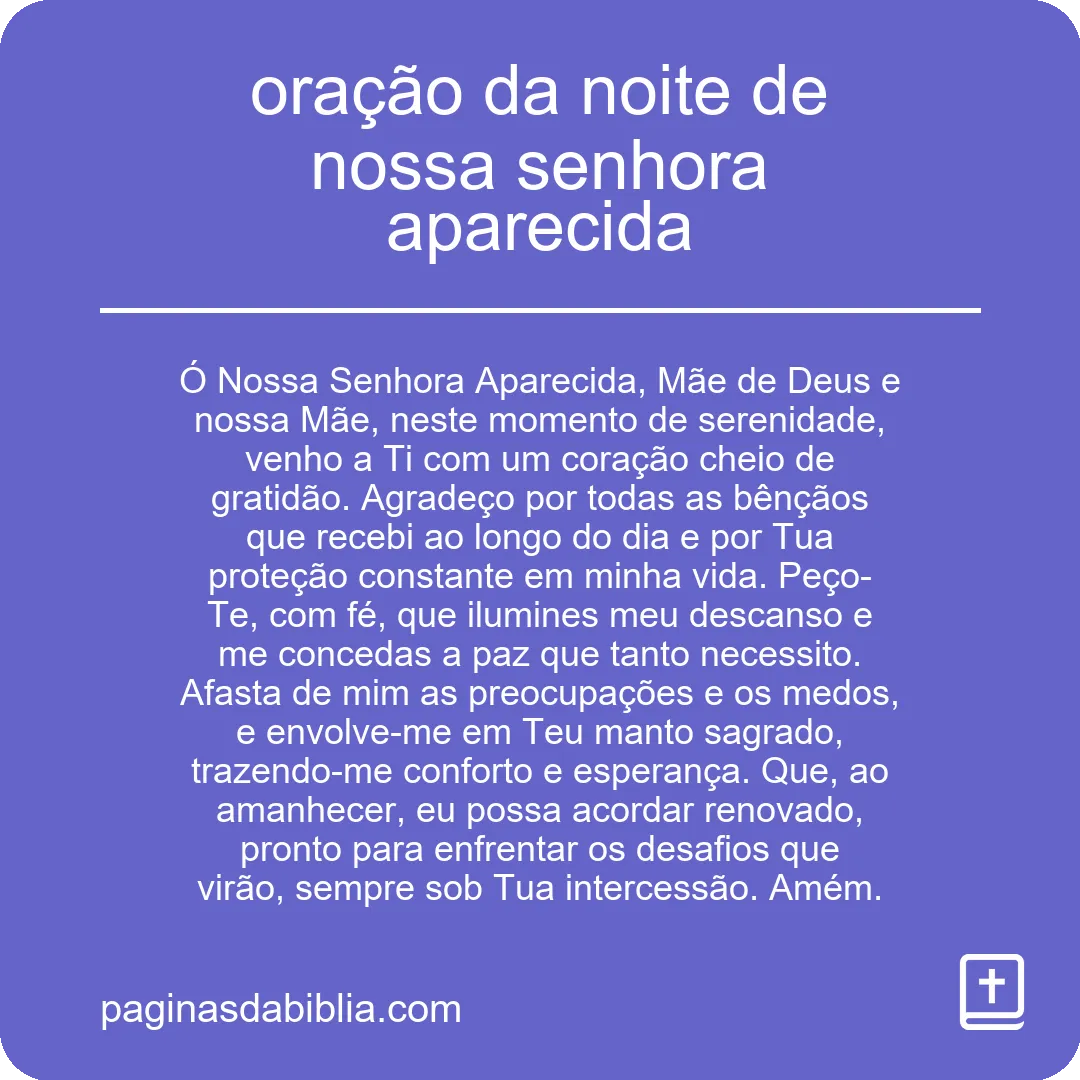 oração da noite de nossa senhora aparecida

Ó Nossa Senhora Aparecida, Mãe de Deus e nossa Mãe, neste momento de serenidade, venho a Ti com um coração cheio de gratidão. Agradeço por todas as bênçãos que recebi ao longo do dia e por Tua proteção constante em minha vida. Peço-Te, com fé, que ilumines meu descanso e me concedas a paz que tanto necessito. Afasta de mim as preocupações e os medos, e envolve-me em Teu manto sagrado, trazendo-me conforto e esperança. Que, ao amanhecer, eu possa acordar renovado, pronto para enfrentar os desafios que virão, sempre sob Tua intercessão. Amém.

paginasdabiblia.com